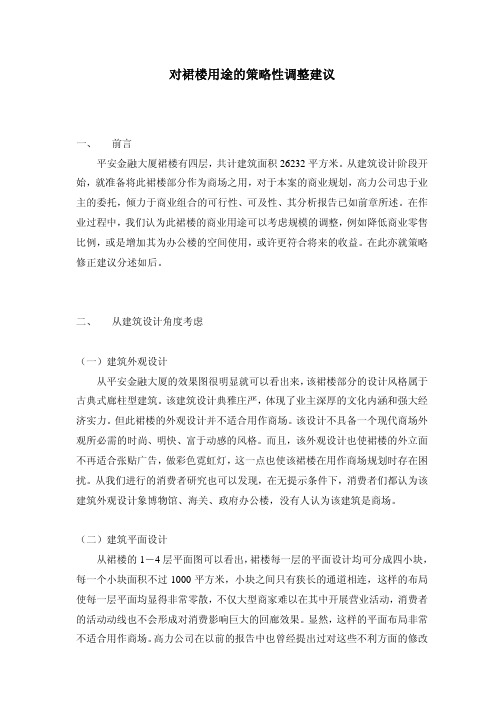 对裙楼用途的策略性调整建议

一、 前言

平安金融大厦裙楼有四层，共计建筑面积 26232 平方米。从建筑设计阶段开始，就准备将此裙楼部分作为商场之用，对于本案的商业规划，高力公司忠于业主的委托，倾力于商业组合的可行性、可及性、其分析报告已如前章所述。在作业过程中，我们认为此裙楼的商业用途可以考虑规模的调整，例如降低商业零售比例，或是增加其为办公楼的空间使用，或许更符合将来的收益。在此亦就策略修正建议分述如后。

二、 从建筑设计角度考虑

（一）建筑外观设计

从平安金融大厦的效果图很明显就可以看出来，该裙楼部分的设计风格属于古典式廊柱型建筑。该建筑设计典雅庄严，体现了业主深厚的文化内涵和强大经济实力。但此裙楼的外观设计并不适合用作商场。该设计不具备一个现代商场外观所必需的时尚、明快、富于动感的风格。而且，该外观设计也使裙楼的外立面不再适合张贴广告，做彩色霓虹灯，这一点也使该裙楼在用作商场规划时存在困扰。从我们进行的消费者研究也可以发现，在无提示条件下，消费者们都认为该建筑外观设计象博物馆、海关、政府办公楼，没有人认为该建筑是商场。

（二）建筑平面设计

从裙楼的 1－4 层平面图可以看出，裙楼每一层的平面设计均可分成四小块，每一个小块面积不过 1000 平方米，小块之间只有狭长的通道相连，这样的布局使每一层平面均显得非常零散，不仅大型商家难以在其中开展营业活动，消费者的活动动线也不会形成对消费影响巨大的回廊效果。显然，这样的平面布局非常不适合用作商场。高力公司在以前的报告中也曾经提出过对这些不利方面的修改